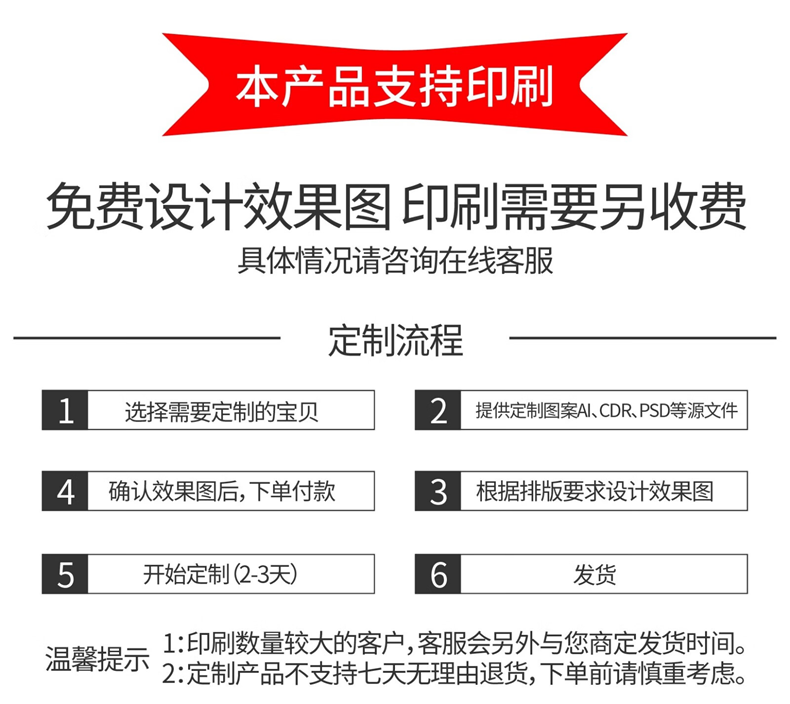 本产品支持印刷

免费设计效果图 印刷需要另收费

具体情况请咨询在线客服

定制流程

1 选择需要定制的宝贝

2 提供定制图案AI、CDR、PSD等源文件

4 确认效果图后，下单付款

3 根据排版要求设计效果图

5 开始定制（2-3天）

6 发货

温馨提示 1：印刷数量较大的客户，客服会另外与您商定发货时间。
2：定制产品不支持七天无理由退货，下单前请慎重考虑。